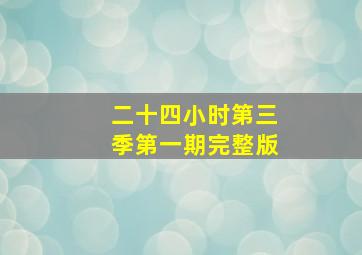 二十四小时第三季第一期完整版